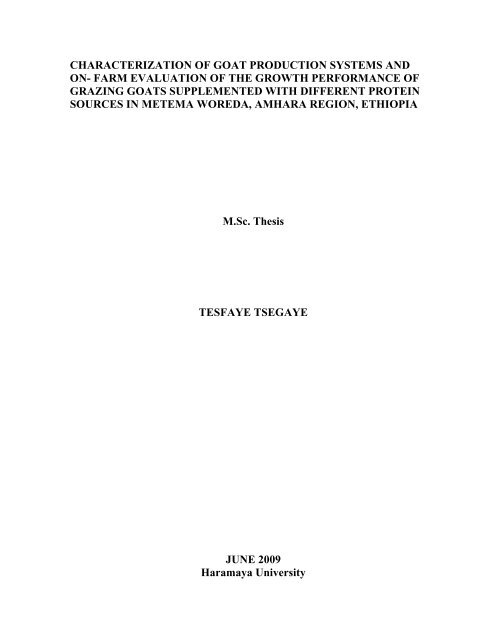 CHARACTERIZATION OF GOAT PRODUCTION SYSTEMS AND ON- FARM EVALUATION OF THE GROWTH PERFORMANCE OF GRAZING GOATS SUPPLEMENTED WITH DIFFERENT PROTEIN SOURCES IN METEMA WOREDA, AMHARA REGION, ETHIOPIA

M.Sc. Thesis

TESFAYE TSEGAYE

JUNE 2009
Haramaya University